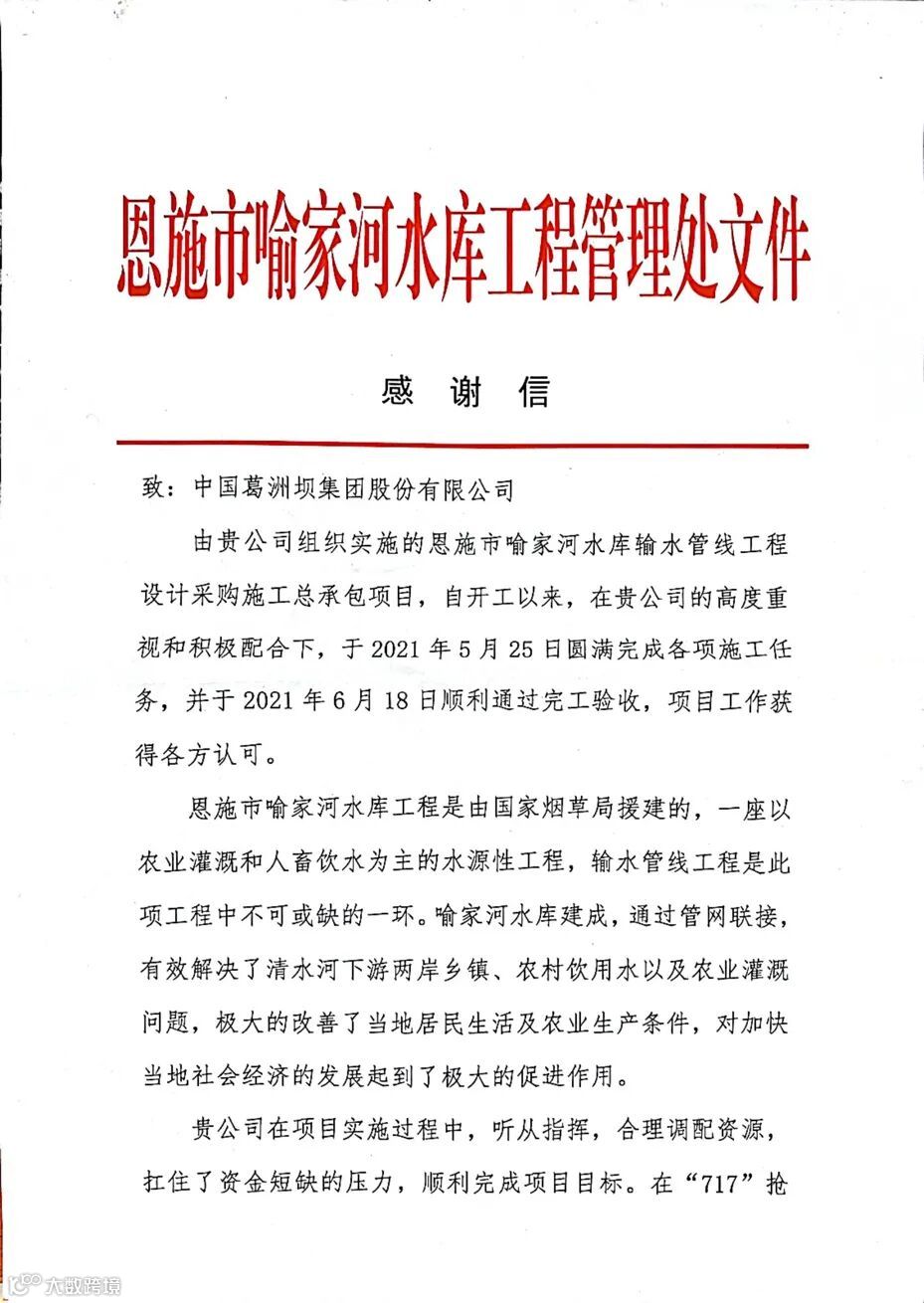 恩施市喻家河水库工程管理处文件

感 谢 信

致：中国葛洲坝集团股份有限公司

由贵公司组织实施的恩施市喻家河水库输水管线工程设计采购施工总承包项目，自开工以来，在贵公司的高度重视和积极配合下，于 2021 年 5 月 25 日圆满完成各项施工任务，并于 2021 年 6 月 18 日顺利通过完工验收，项目工作获得各方认可。

恩施市喻家河水库工程是由国家烟草局援建的，一座以农业灌溉和人畜饮水为主的水源性工程，输水管线工程是此项工程中不可或缺的一环。喻家河水库建成，通过管网联接，有效解决了清水河下游两岸乡镇、农村饮用水以及农业灌溉问题，极大的改善了当地居民生活及农业生产条件，对加快当地社会经济的发展起到了极大的促进作用。

贵公司在项目实施过程中，听从指挥，合理调配资源，扛住了资金短缺的压力，顺利完成项目目标。在“717”抢

大数跨境